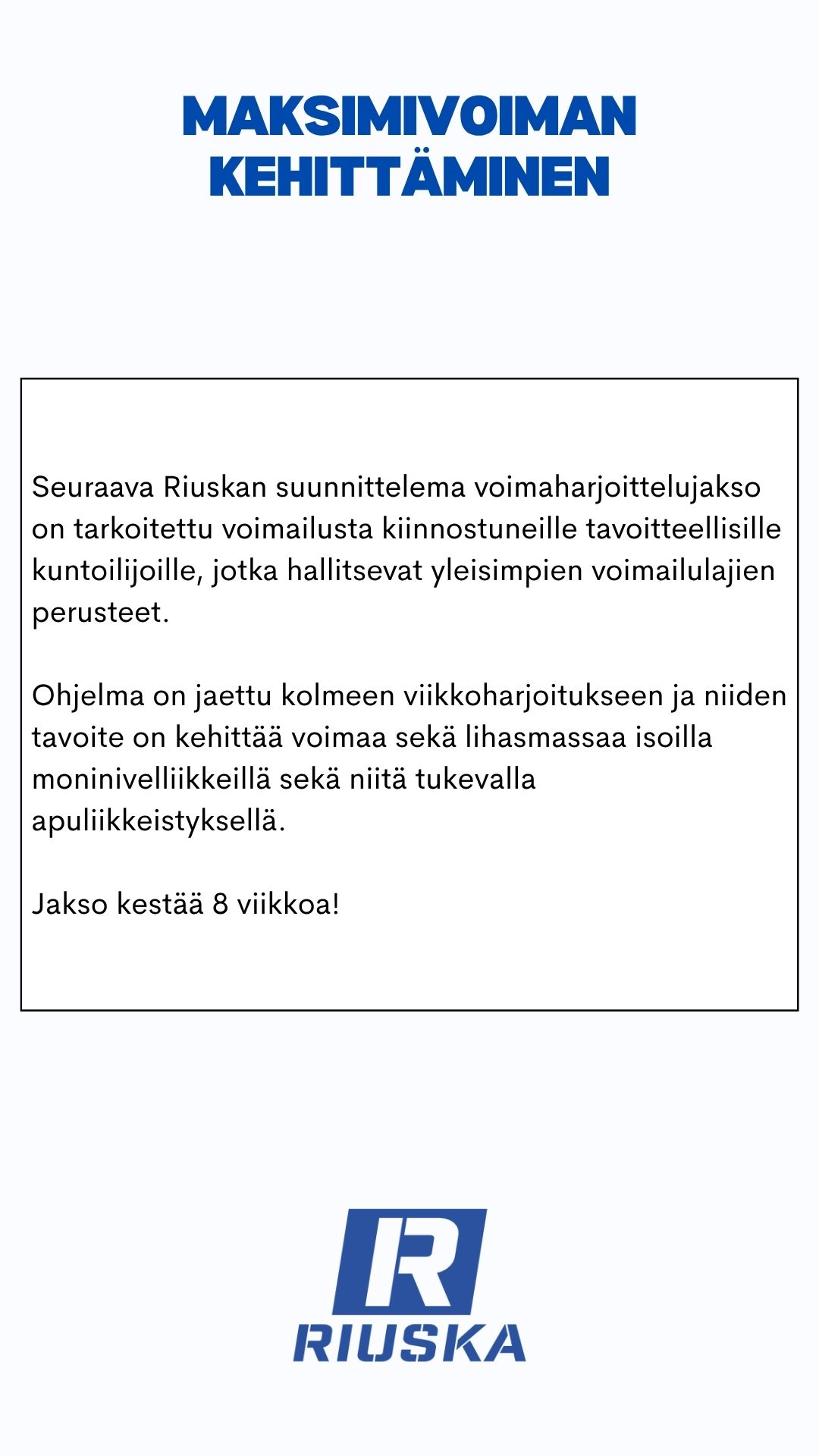 MAKSIMIVOIMAN KEHITTÄMINEN

Seuraava Riuskan suunnittelema voimaharjoittelujakso on tarkoitettu voimailusta kiinnostuneille tavoitteellisille kuntoilijoille, jotka hallitsevat yleisimpien voimailulajien perusteet.

Ohjelma on jaettu kolmeen viikkoharjoitukseen ja niiden tavoite on kehittää voimaa sekä lihasmassaa isoilla moninivelliikkeillä sekä niitä tukevalla apuliikkeistyksellä.

Jakso kestää 8 viikkoa!

R
RIUSKA